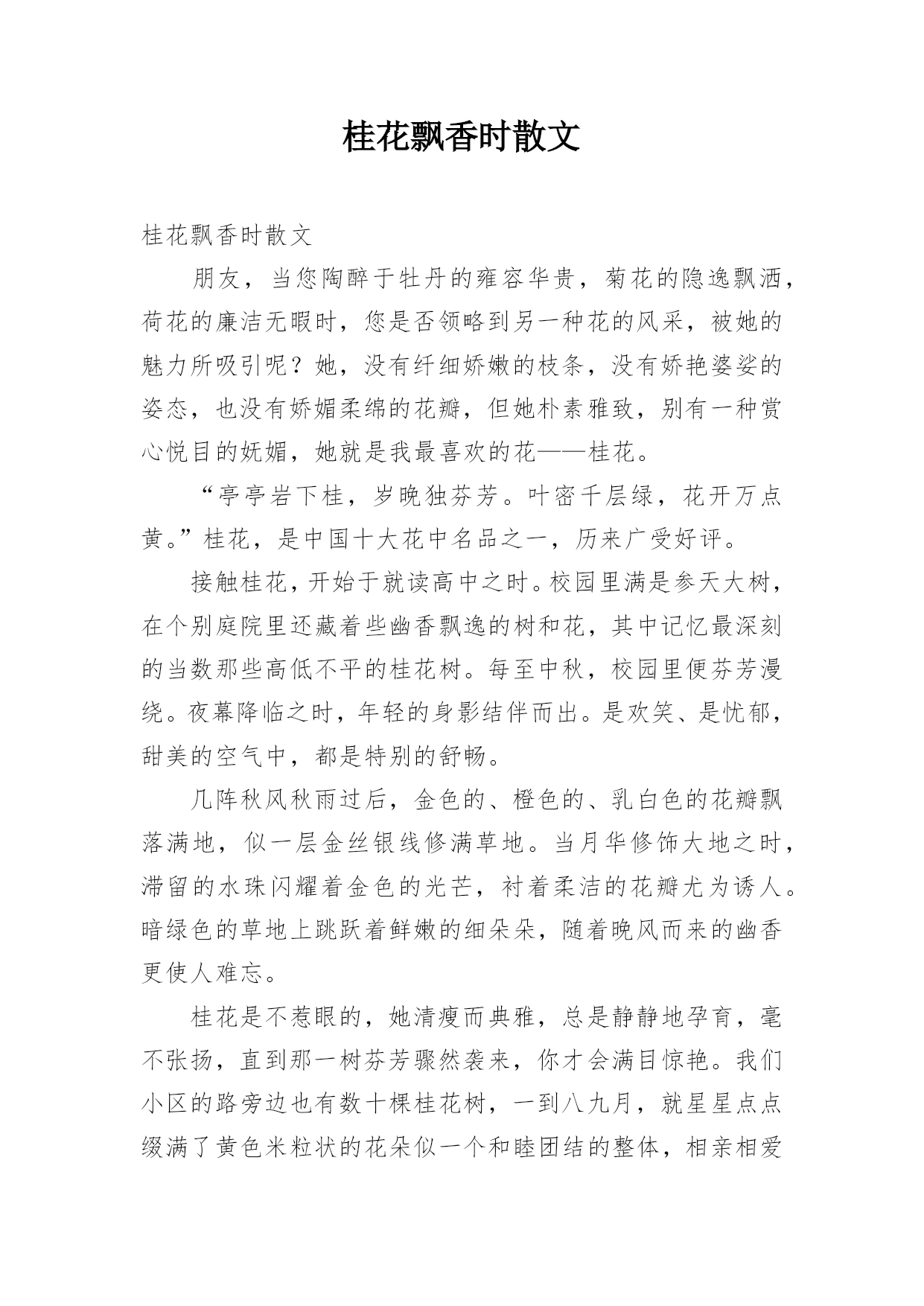 桂花飘香时散文

桂花飘香时散文

朋友，当您陶醉于牡丹的雍容华贵，菊花的隐逸飘洒，荷花的廉洁无暇时，您是否领略到另一种花的风采，被她的魅力所吸引呢？她，没有纤细娇嫩的枝条，没有娇艳婆娑的姿态，也没有娇媚柔绵的花瓣，但她朴素雅致，别有一种赏心悦目的妩媚，她就是我最喜欢的花——桂花。

“亭亭岩下桂，岁晚独芬芳。叶密千层绿，花开万点黄。”桂花，是中国十大花中名品之一，历来广受好评。

接触桂花，开始于就读高中之时。校园里满是参天大树，在个别庭院里还藏着些幽香飘逸的树和花，其中记忆最深刻的当数那些高低不平的桂花树。每至中秋，校园里便芬芳漫绕。夜幕降临之时，年轻的身影结伴而出。是欢笑、是忧郁，甜美的空气中，都是特别的舒畅。

几阵秋风秋雨过后，金色的、橙色的、乳白色的花瓣飘落满地，似一层金丝银线修满草地。当月华修饰大地之时，滞留的水珠闪耀着金色的光芒，衬着柔洁的花瓣尤为诱人。暗绿色的草地上跳跃着鲜嫩的细朵朵，随着晚风而来的幽香更使人难忘。

桂花是不惹眼的，她清瘦而典雅，总是静静地孕育，毫不张扬，直到那一树芬芳骤然袭来，你才会满目惊艳。我们小区的路旁边也有数十棵桂花树，一到八九月，就星星点点缀满了黄色米粒状的花朵似一个和睦团结的整体，相亲相爱